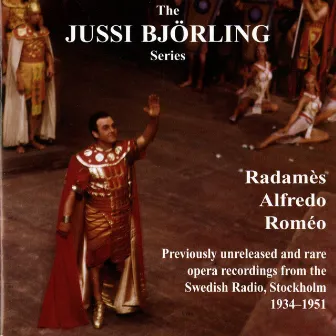 The
JUSSI BJÖRLING
Series

Radamès
Alfredo
Roméo

Previously unreleased and rare opera recordings from the Swedish Radio, Stockholm 1934–1951